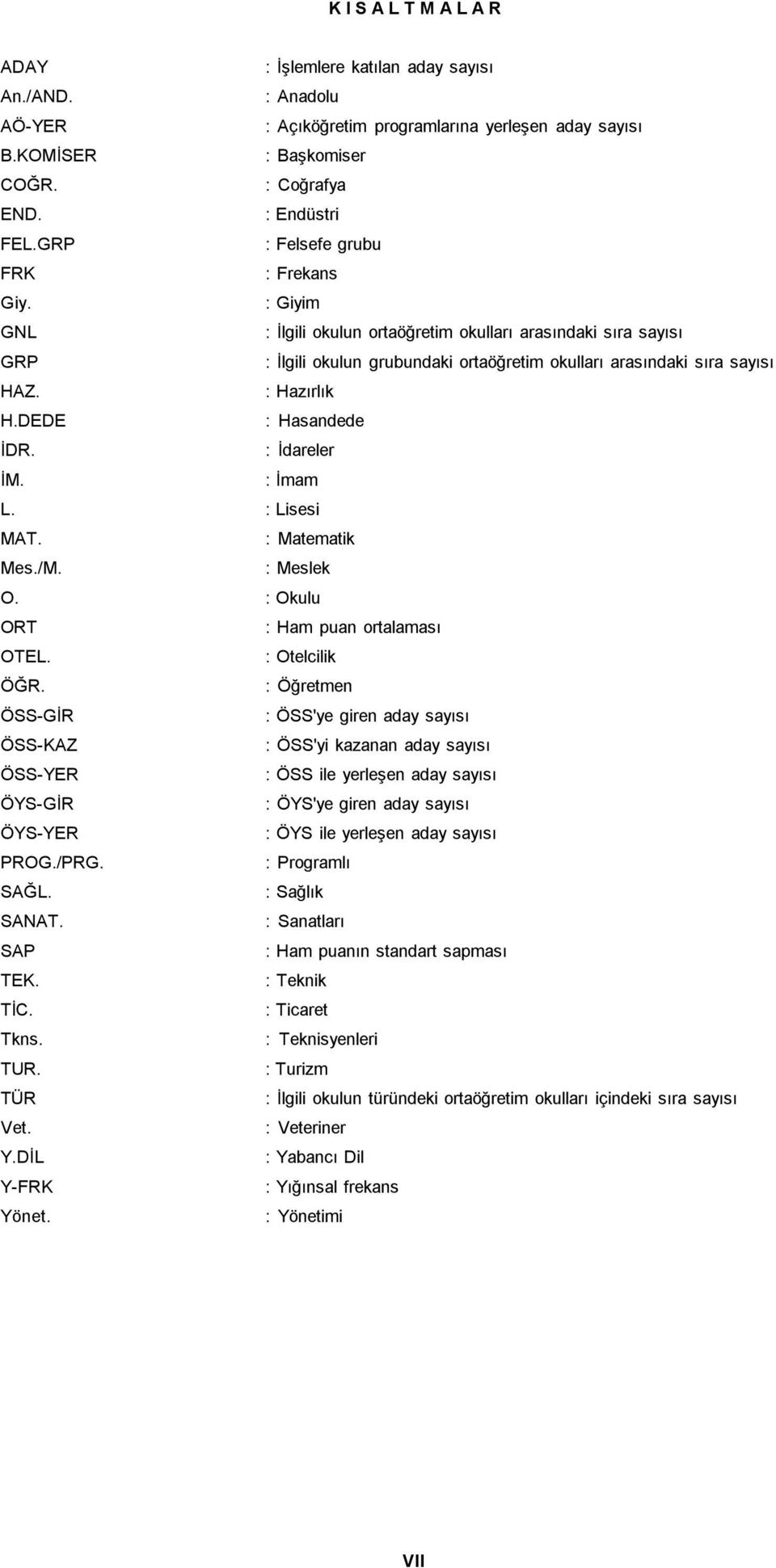 K I S A L T M A L A R

ADAY : İşlemlere katılan aday sayısı
An./AND. : Anadolu
AÖ-YER : Açıköğretim programlarına yerleşen aday sayısı
B.KOMİSER : Başkomiser
COĞR. : Coğrafya
END. : Endüstri
FEL.GRP : Felsefe grubu
FRK : Frekans
Giy. : Giyim
GNL : İlgili okulun ortaöğretim okulları arasındaki sıra sayısı
GRP : İlgili okulun grubundaki ortaöğretim okulları arasındaki sıra sayısı
HAZ. : Hazırlık
H.DEDE : Hasandede
İDR. : İdareler
İM. : İmam
L. : Lisesi
MAT. : Matematik
Mes./M. : Meslek
O. : Okulu
ORT : Ham puan ortalaması
OTEL. : Otelcilik
ÖĞR. : Öğretmen
ÖSS-GİR : ÖSS'ye giren aday sayısı
ÖSS-KAZ : ÖSS'yi kazanan aday sayısı
ÖSS-YER : ÖSS ile yerleşen aday sayısı
ÖYS-GİR : ÖYS'ye giren aday sayısı
ÖYS-YER : ÖYS ile yerleşen aday sayısı
PROG./PRG. : Programlı
SAĞL. : Sağlık
SANAT. : Sanatları
SAP : Ham puanın standart sapması
TEK. : Teknik
TİC. : Ticaret
Tkns. : Teknisyenleri
TUR. : Turizm
TÜR : İlgili okulun türündeki ortaöğretim okulları içindeki sıra sayısı
Vet. : Veteriner
Y.DİL : Yabancı Dil
Y-FRK : Yığınsal frekans
Yönet. : Yönetimi

VII